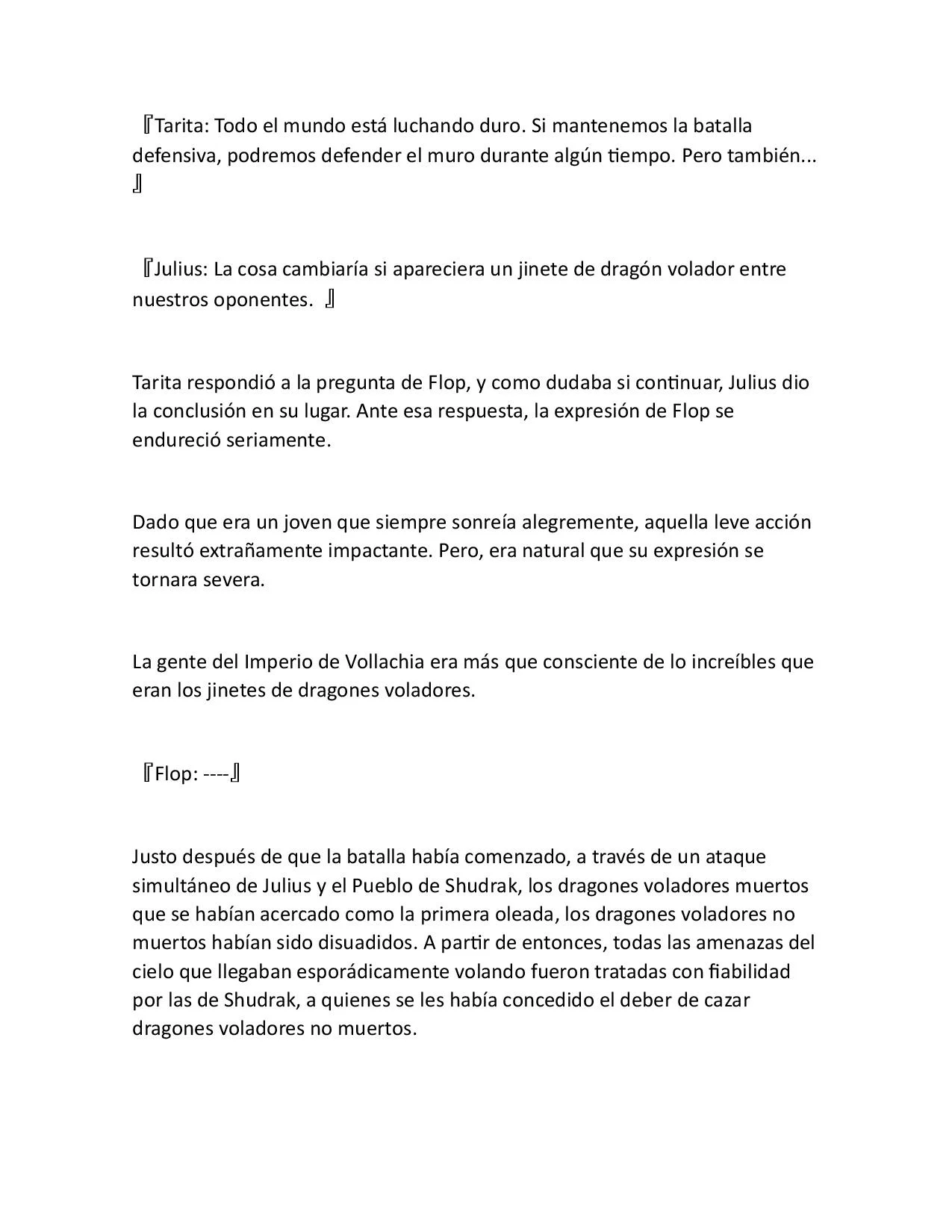 『Tarita: Todo el mundo está luchando duro. Si mantenemos la batalla defensiva, podremos defender el muro durante algún tiempo. Pero también... 』

『Julius: La cosa cambiaría si apareciera un jinete de dragón volador entre nuestros oponentes. 』

Tarita respondió a la pregunta de Flop, y como dudaba si continuar, Julius dio la conclusión en su lugar. Ante esa respuesta, la expresión de Flop se endureció seriamente.

Dado que era un joven que siempre sonreía alegremente, aquella leve acción resultó extrañamente impactante. Pero, era natural que su expresión se tornara severa.

La gente del Imperio de Vollachia era más que consciente de lo increíbles que eran los jinetes de dragones voladores.

『Flop: ----』

Justo después de que la batalla había comenzado, a través de un ataque simultáneo de Julius y el Pueblo de Shudrak, los dragones voladores muertos que se habían acercado como la primera oleada, los dragones voladores no muertos habían sido disuadidos. A partir de entonces, todas las amenazas del cielo que llegaban esporádicamente volando fueron tratadas con fiabilidad por las de Shudrak, a quienes se les había concedido el deber de cazar dragones voladores no muertos.